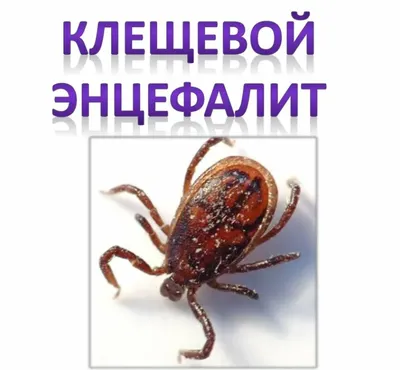 КЛЕЩЕВОЙ ЭНЦЕФАЛИТ